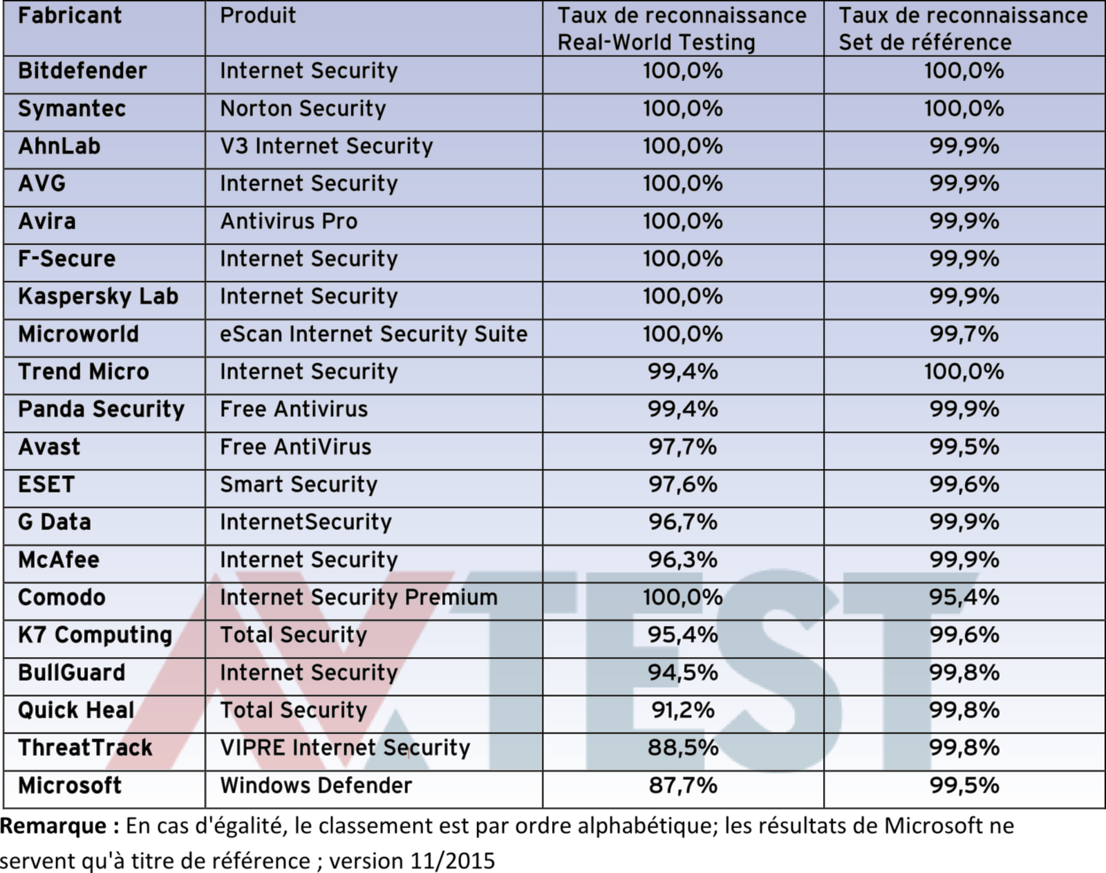 | Fabricant | Produit | Taux de reconnaissance Real-World Testing | Taux de reconnaissance Set de référence |
|---|---|---|---|
| Bitdefender | Internet Security | 100,0% | 100,0% |
| Symantec | Norton Security | 100,0% | 100,0% |
| AhnLab | V3 Internet Security | 100,0% | 99,9% |
| AVG | Internet Security | 100,0% | 99,9% |
| Avira | Antivirus Pro | 100,0% | 99,9% |
| F-Secure | Internet Security | 100,0% | 99,9% |
| Kaspersky Lab | Internet Security | 100,0% | 99,9% |
| Microworld | eScan Internet Security Suite | 100,0% | 99,7% |
| Trend Micro | Internet Security | 99,4% | 100,0% |
| Panda Security | Free Antivirus | 99,4% | 99,9% |
| Avast | Free AntiVirus | 97,7% | 99,5% |
| ESET | Smart Security | 97,6% | 99,6% |
| G Data | InternetSecurity | 96,7% | 99,9% |
| McAfee | Internet Security | 96,3% | 99,9% |
| Comodo | Internet Security Premium | 100,0% | 95,4% |
| K7 Computing | Total Security | 95,4% | 99,6% |
| BullGuard | Internet Security | 94,5% | 99,8% |
| Quick Heal | Total Security | 91,2% | 99,8% |
| ThreatTrack | VIPRE Internet Security | 88,5% | 99,8% |
| Microsoft | Windows Defender | 87,7% | 99,5% |

AV TEST

**Remarque :** En cas d'égalité, le classement est par ordre alphabétique; les résultats de Microsoft ne servent qu'à titre de référence ; version 11/2015